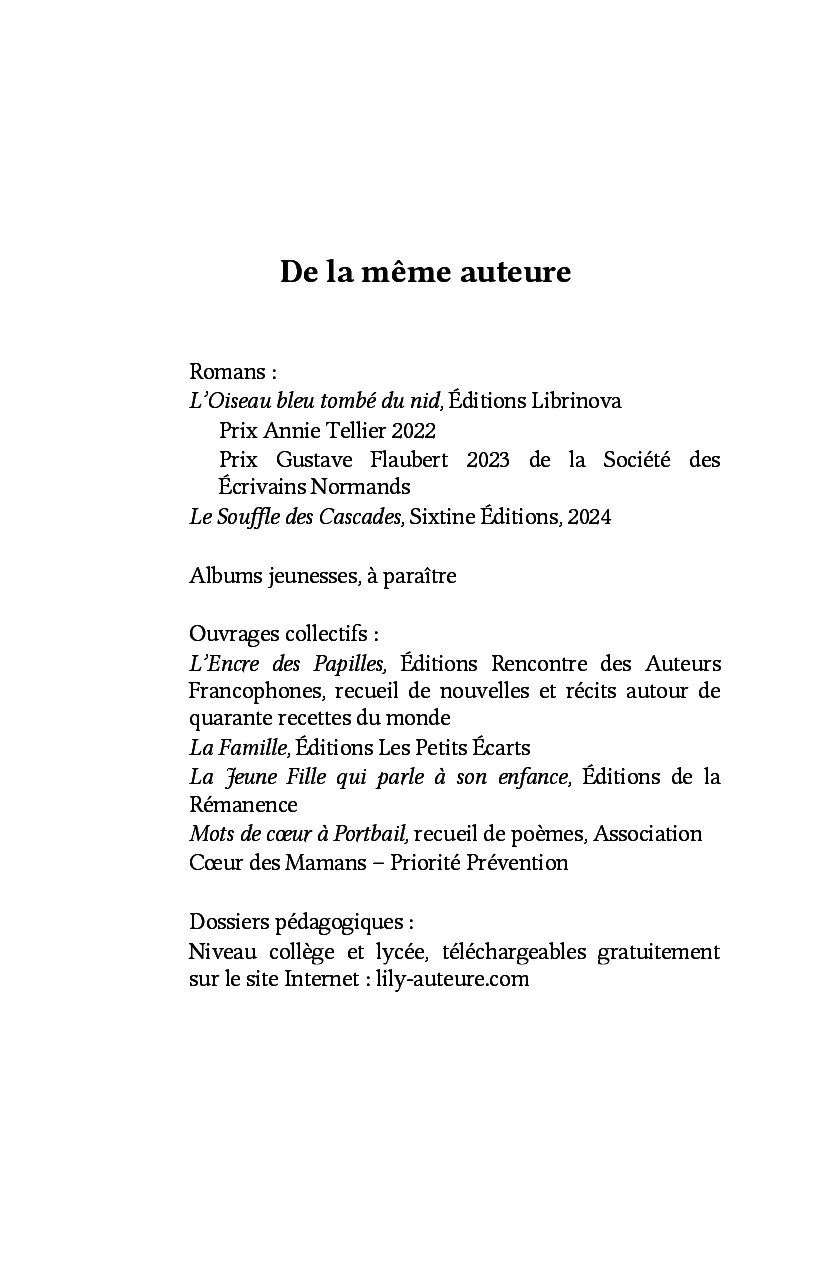 De la même auteure

Romans :
L'Oiseau bleu tombé du nid, Éditions Librinova
Prix Annie Tellier 2022
Prix Gustave Flaubert 2023 de la Société des Écrivains Normands
Le Souffle des Cascades, Sixtine Éditions, 2024

Albums jeunesses, à paraître

Ouvrages collectifs :
L'Encre des Papilles, Éditions Rencontre des Auteurs Francophones, recueil de nouvelles et récits autour de quarante recettes du monde
La Famille, Éditions Les Petits Écarts
La Jeune Fille qui parle à son enfance, Éditions de la Rémanence
Mots de cœur à Portbail, recueil de poèmes, Association Cœur des Mamans – Priorité Prévention

Dossiers pédagogiques :
Niveau collège et lycée, téléchargeables gratuitement sur le site Internet : lily-auteure.com